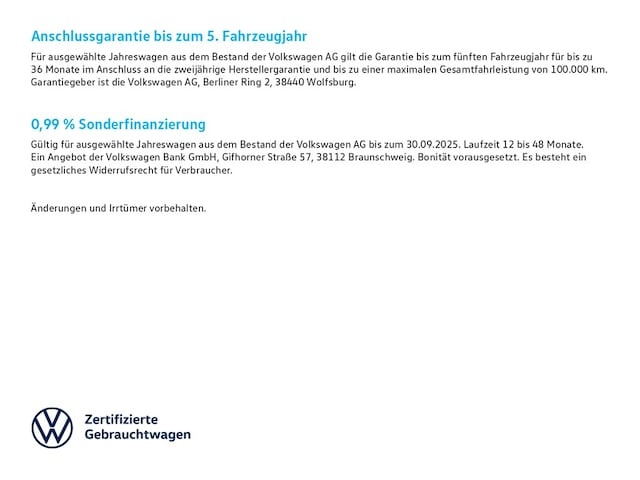 Anschlussgarantie bis zum 5. Fahrzeugjahr

Für ausgewählte Jahreswagen aus dem Bestand der Volkswagen AG gilt die Garantie bis zum fünften Fahrzeugjahr für bis zu 36 Monate im Anschluss an die zweijährige Herstellergarantie und bis zu einer maximalen Gesamtfahrleistung von 100.000 km. Garantiegeber ist die Volkswagen AG, Berliner Ring 2, 38440 Wolfsburg.

0,99 % Sonderfinanzierung

Gültig für ausgewählte Jahreswagen aus dem Bestand der Volkswagen AG bis zum 30.09.2025. Laufzeit 12 bis 48 Monate. Ein Angebot der Volkswagen Bank GmbH, Gifhorner Straße 57, 38112 Braunschweig. Bonität vorausgesetzt. Es besteht ein gesetzliches Widerrufsrecht für Verbraucher.

Änderungen und Irrtümer vorbehalten.

Zertifizierte Gebrauchtwagen